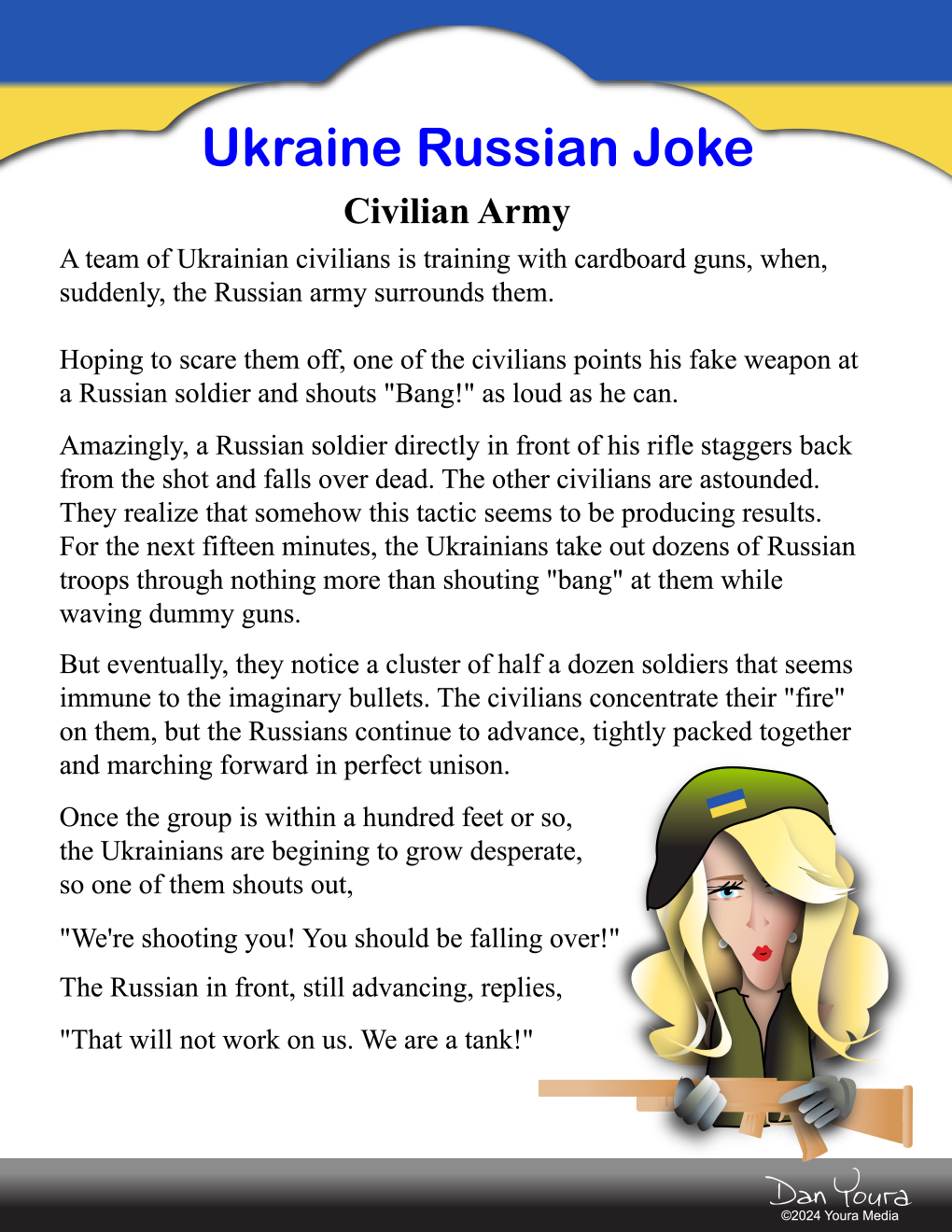 Ukraine Russian Joke

Civilian Army

A team of Ukrainian civilians is training with cardboard guns, when, suddenly, the Russian army surrounds them.

Hoping to scare them off, one of the civilians points his fake weapon at a Russian soldier and shouts "Bang!" as loud as he can.

Amazingly, a Russian soldier directly in front of his rifle staggers back from the shot and falls over dead. The other civilians are astounded. They realize that somehow this tactic seems to be producing results. For the next fifteen minutes, the Ukrainians take out dozens of Russian troops through nothing more than shouting "bang" at them while waving dummy guns.

But eventually, they notice a cluster of half a dozen soldiers that seems immune to the imaginary bullets. The civilians concentrate their "fire" on them, but the Russians continue to advance, tightly packed together and marching forward in perfect unison.

Once the group is within a hundred feet or so, the Ukrainians are begining to grow desperate, so one of them shouts out,

"We're shooting you! You should be falling over!"

The Russian in front, still advancing, replies,

"That will not work on us. We are a tank!"

Dan Youra
©2024 Youra Media